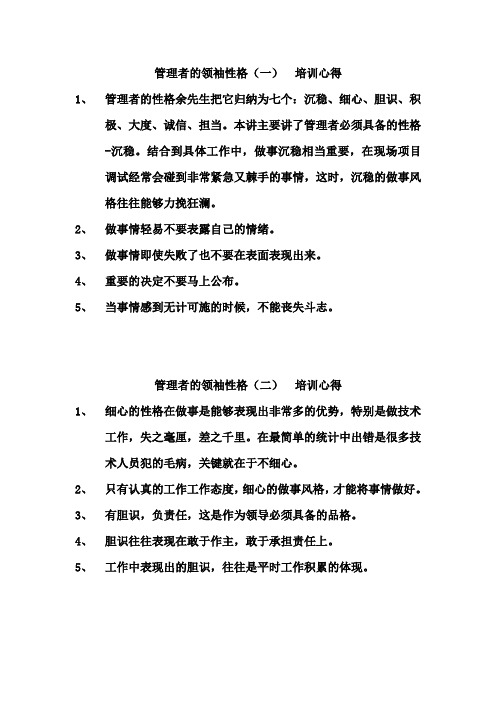 管理者的领袖性格（一）　培训心得

1、　管理者的性格余先生把它归纳为七个：沉稳、细心、胆识、积极、大度、诚信、担当。本讲主要讲了管理者必须具备的性格-沉稳。结合到具体工作中，做事沉稳相当重要，在现场项目调试经常会碰到非常紧急又棘手的事情，这时，沉稳的做事风格往往能够力挽狂澜。

2、　做事情轻易不要表露自己的情绪。

3、　做事情即使失败了也不要在表面表现出来。

4、　重要的决定不要马上公布。

5、　当事情感到无计可施的时候，不能丧失斗志。

管理者的领袖性格（二）　培训心得

1、　细心的性格在做事是能够表现出非常多的优势，特别是做技术工作，失之毫厘，差之千里。在最简单的统计中出错是很多技术人员犯的毛病，关键就在于不细心。

2、　只有认真的工作工作态度，细心的做事风格，才能将事情做好。

3、　有胆识，负责任，这是作为领导必须具备的品格。

4、　胆识往往表现在敢于作主，敢于承担责任上。

5、　工作中表现出的胆识，往往是平时工作积累的体现。